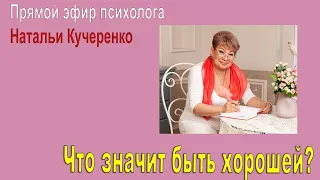 Прямой эфир психолога
Натальи Кучеренко

Что значит быть хорошей?